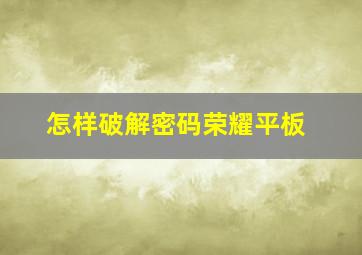 怎样破解密码荣耀平板